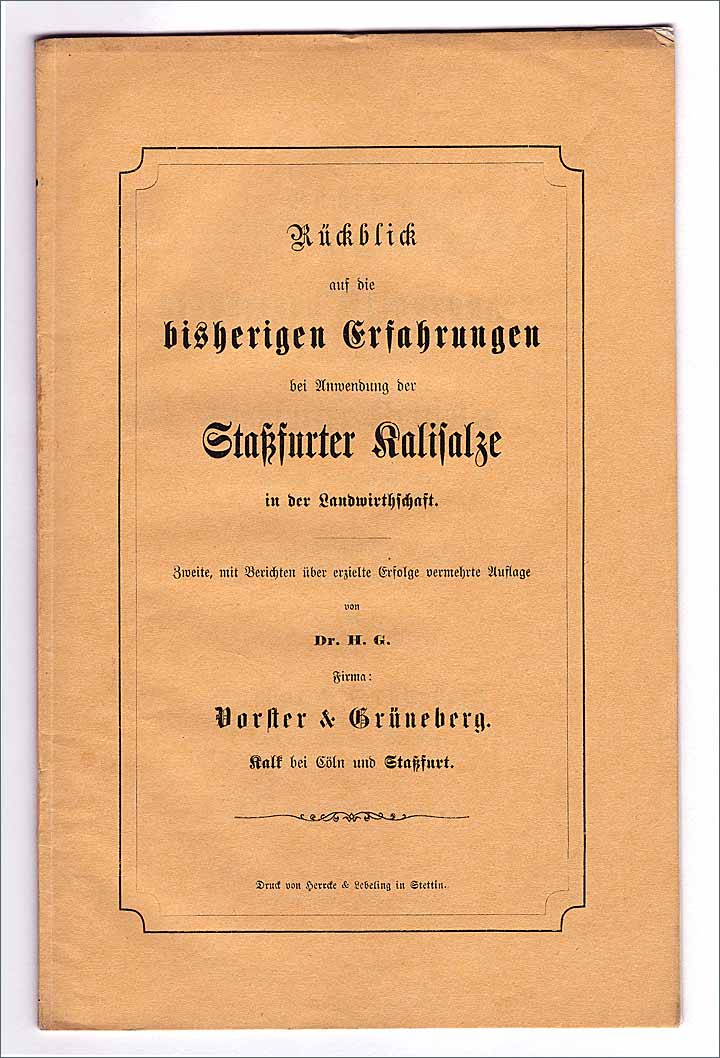 Rückblick

auf die

bisherigen Erfahrungen

bei Anwendung der

Staßfurter Kalisalze

in der Landwirthschaft.

Zweite, mit Berichten über erzielte Erfolge vermehrte Auflage

von

Dr. H. G.

Firma:

Vorster & Grüneberg.

Kalk bei Cöln und Staßfurt.

Druck von Herrcke & Lebeling in Stettin.